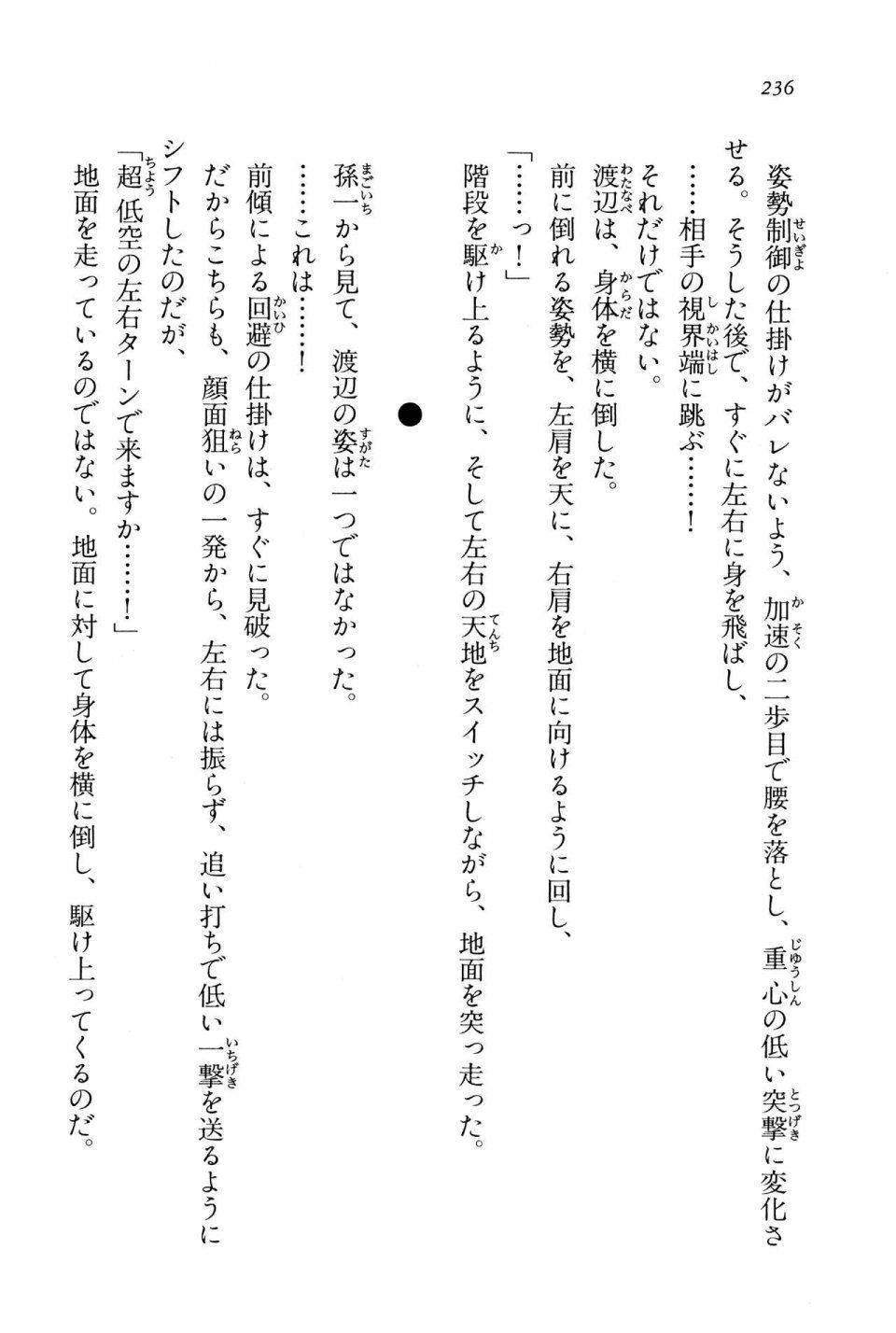 236

姿勢制御の仕掛けがバレないよう、加速の二歩目で腰を落とし、重心の低い突撃に変化させる。そうした後で、すぐに左右に身を飛ばし、

……相手の視界端に跳ぶ……！

それだけではない。

渡辺は、身体を横に倒した。

前に倒れる姿勢を、左肩を天に、右肩を地面に向けるように回し、

「……っ！」

階段を駆け上るように、そして左右の天地をスイッチしながら、地面を突っ走った。

●

孫一から見て、渡辺の姿は一つではなかった。

……これは……！

前傾による回避の仕掛けは、すぐに見破った。

だからこちらも、顔面狙いの一発から、左右には振らず、追い打ちで低い一撃を送るようにシフトしたのだが、

「超低空の左右ターンで来ますか……！」

地面を走っているのではない。地面に対して身体を横に倒し、駆け上ってくるのだ。